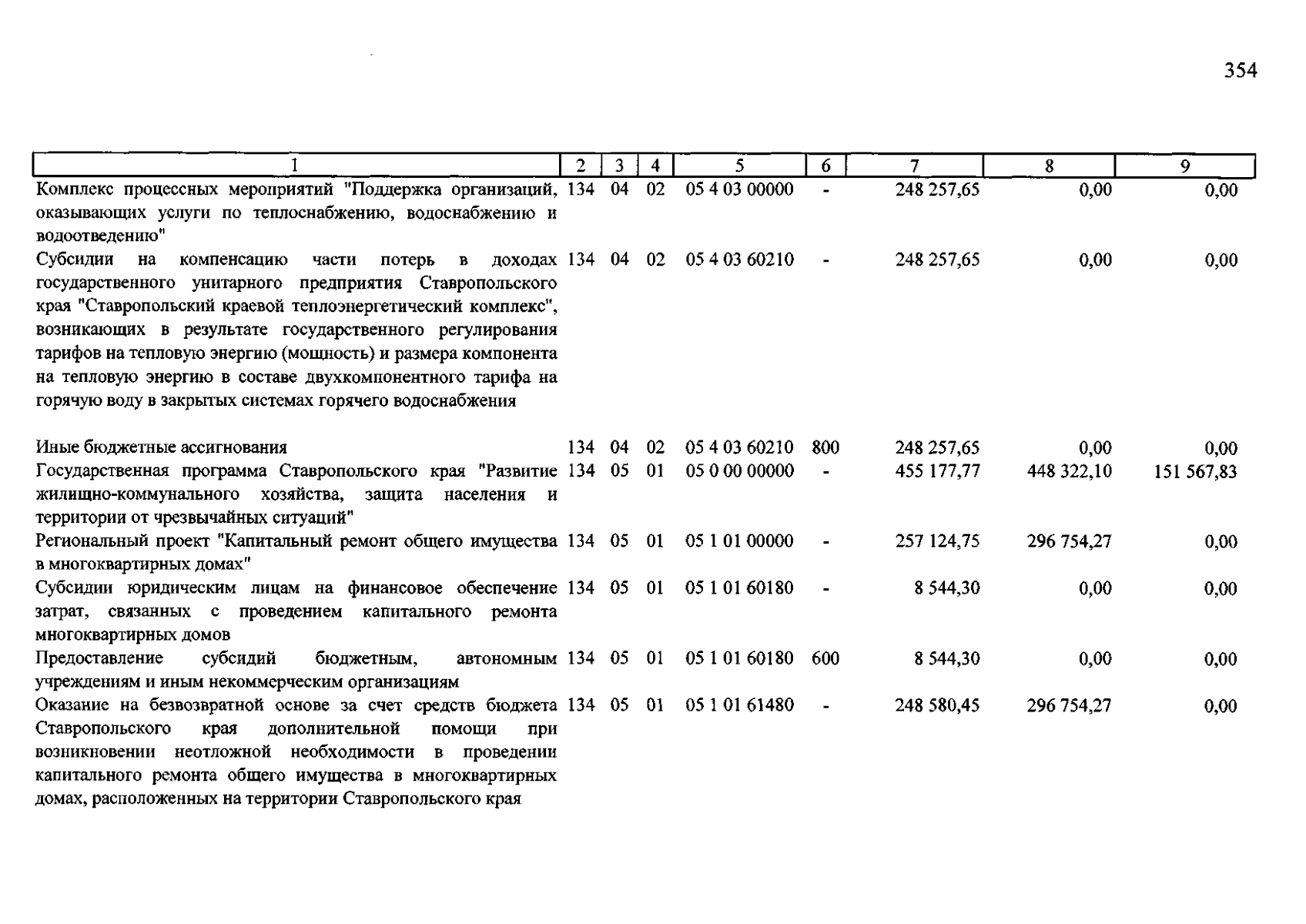 354

| 1 | 2 | 3 | 4 | 5 | 6 | 7 | 8 | 9 |
|---|---|---|---|---|---|---|---|---|
| Комплекс процессных мероприятий "Поддержка организаций, оказывающих услуги по теплоснабжению, водоснабжению и водоотведению" | 134 | 04 | 02 | 05 4 03 00000 | - | 248 257,65 | 0,00 | 0,00 |
| Субсидии на компенсацию части потерь в доходах государственного унитарного предприятия Ставропольского края "Ставропольский краевой теплоэнергетический комплекс", возникающих в результате государственного регулирования тарифов на тепловую энергию (мощность) и размера компонента на тепловую энергию в составе двухкомпонентного тарифа на горячую воду в закрытых системах горячего водоснабжения | 134 | 04 | 02 | 05 4 03 60210 | - | 248 257,65 | 0,00 | 0,00 |
| Иные бюджетные ассигнования | 134 | 04 | 02 | 05 4 03 60210 | 800 | 248 257,65 | 0,00 | 0,00 |
| Государственная программа Ставропольского края "Развитие жилищно-коммунального хозяйства, защита населения и территории от чрезвычайных ситуаций" | 134 | 05 | 01 | 05 0 00 00000 | - | 455 177,77 | 448 322,10 | 151 567,83 |
| Региональный проект "Капитальный ремонт общего имущества в многоквартирных домах" | 134 | 05 | 01 | 05 1 01 00000 | - | 257 124,75 | 296 754,27 | 0,00 |
| Субсидии юридическим лицам на финансовое обеспечение затрат, связанных с проведением капитального ремонта многоквартирных домов | 134 | 05 | 01 | 05 1 01 60180 | - | 8 544,30 | 0,00 | 0,00 |
| Предоставление субсидий бюджетным, автономным учреждениям и иным некоммерческим организациям | 134 | 05 | 01 | 05 1 01 60180 | 600 | 8 544,30 | 0,00 | 0,00 |
| Оказание на безвозвратной основе за счет средств бюджета Ставропольского края дополнительной помощи при возникновении неотложной необходимости в проведении капитального ремонта общего имущества в многоквартирных домах, расположенных на территории Ставропольского края | 134 | 05 | 01 | 05 1 01 61480 | - | 248 580,45 | 296 754,27 | 0,00 |